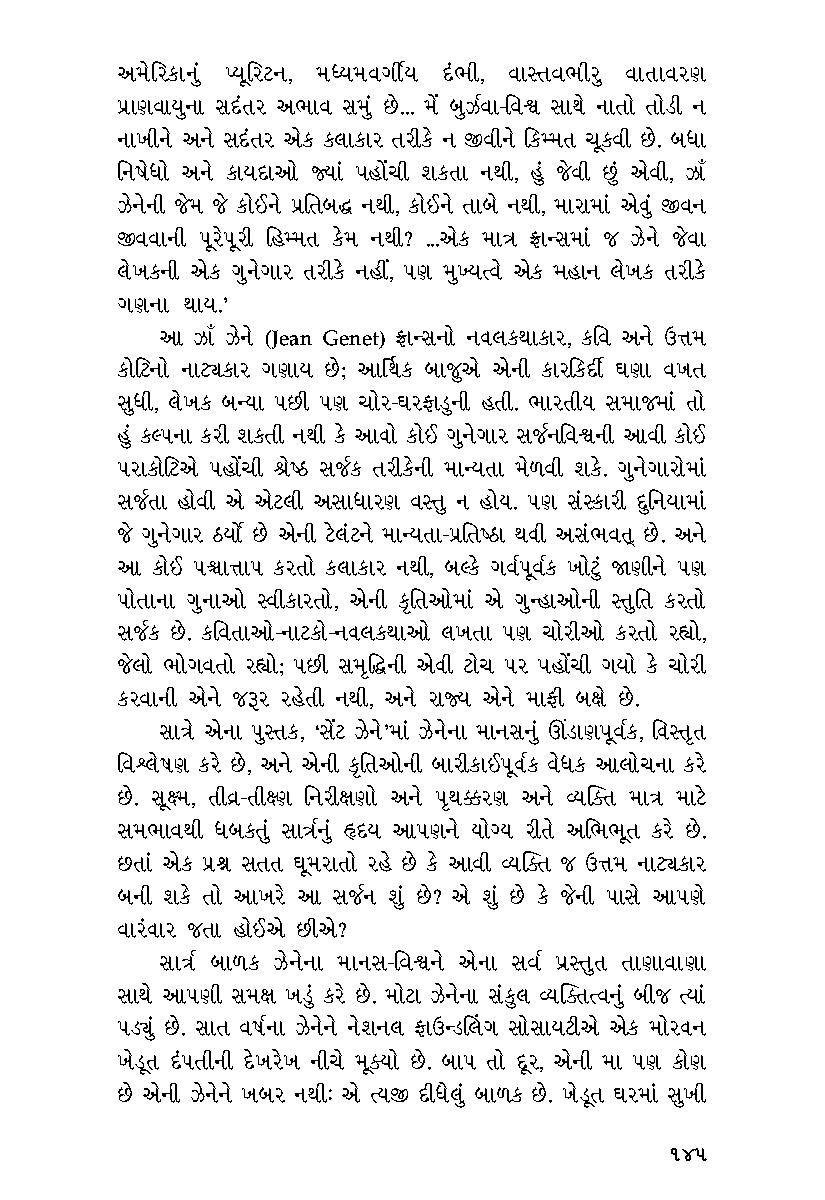 અમેરિકાનું પ્યૂરિટન, મધ્યમવર્ગીય દંભી, વાસ્તવભીરુ વાતાવરણ પ્રાણવાયુના સદંતર અભાવ સમું છે... મેં બુર્ઝવા-વિશ્વ સાથે નાતો તોડી ન નાખીને અને સદંતર એક કલાકાર તરીકે ન જીવીને કિમ્મત ચૂકવી છે. બધા નિષેધો અને કાયદાઓ જ્યાં પહોંચી શકતા નથી, હું જેવી છું એવી, ઝાઁ ઝેનેની જેમ જે કોઈને પ્રતિબદ્ધ નથી, કોઈને તાબે નથી, મારામાં એવું જીવન જીવવાની પૂરેપૂરી હિમ્મત કેમ નથી? ...એક માત્ર ફ્રાન્સમાં જ ઝેને જેવા લેખકની એક ગુનેગાર તરીકે નહીં, પણ મુખ્યત્વે એક મહાન લેખક તરીકે ગણના થાય.'

આ ઝાઁ ઝેને (Jean Genet) ફ્રાન્સનો નવલકથાકાર, કવિ અને ઉત્તમ કોટિનો નાટ્યકાર ગણાય છે; આર્થિક બાજુએ એની કારકિર્દી ઘણા વખત સુધી, લેખક બન્યા પછી પણ ચોર-ઘરફાડુની હતી. ભારતીય સમાજમાં તો હું કલ્પના કરી શકતી નથી કે આવો કોઈ ગુનેગાર સર્જનવિશ્વની આવી કોઈ પરાકોટિએ પહોંચી શ્રેષ્ઠ સર્જક તરીકેની માન્યતા મેળવી શકે. ગુનેગારોમાં સર્જતા હોવી એ એટલી અસાધારણ વસ્તુ ન હોય. પણ સંસ્કારી દુનિયામાં જે ગુનેગાર ઠર્યો છે એની ટેલંટને માન્યતા-પ્રતિષ્ઠા થવી અસંભવત્ છે. અને આ કોઈ પશ્ચાત્તાપ કરતો કલાકાર નથી, બલ્કે ગર્વપૂર્વક ખોટું જાણીને પણ પોતાના ગુનાઓ સ્વીકારતો, એની કૃતિઓમાં એ ગુન્હાઓની સ્તુતિ કરતો સર્જક છે. કવિતાઓ-નાટકો-નવલકથાઓ લખતા પણ ચોરીઓ કરતો રહ્યો, જેલો ભોગવતો રહ્યો; પછી સમૃદ્ધિની એવી ટોચ પર પહોંચી ગયો કે ચોરી કરવાની એને જરૂર રહેતી નથી, અને રાજ્ય એને માફી બક્ષે છે.

સાર્ત્રે એના પુસ્તક, 'સેંટ ઝેને'માં ઝેનેના માનસનું ઊંડાણપૂર્વક, વિસ્તૃત વિશ્લેષણ કરે છે, અને એની કૃતિઓની બારીકાઈપૂર્વક વેધક આલોચના કરે છે. સૂક્ષ્મ, તીવ્ર-તીક્ષ્ણ નિરીક્ષણો અને પૃથક્કરણ અને વ્યક્તિ માત્ર માટે સમભાવથી ધબકતું સાર્ત્રનું હૃદય આપણને યોગ્ય રીતે અભિભૂત કરે છે. છતાં એક પ્રશ્ન સતત ઘૂમરાતો રહે છે કે આવી વ્યક્તિ જ ઉત્તમ નાટ્યકાર બની શકે તો આખરે આ સર્જન શું છે? એ શું છે કે જેની પાસે આપણે વારંવાર જતા હોઈએ છીએ?

સાર્ત્ર બાળક ઝેનેના માનસ-વિશ્વને એના સર્વ પ્રસ્તુત તાણાવાણા સાથે આપણી સમક્ષ ખડું કરે છે. મોટા ઝેનેના સંકુલ વ્યક્તિત્વનું બીજ ત્યાં પડ્યું છે. સાત વર્ષના ઝેનેને નેશનલ ફાઉન્ડલિંગ સોસાયટીએ એક મોરવન ખેડૂત દંપતીની દેખરેખ નીચે મૂક્યો છે. બાપ તો દૂર, એની મા પણ કોણ છે એની ઝેનેને ખબર નથી: એ ત્યજી દીધેલું બાળક છે. ખેડૂત ઘરમાં સુખી

૧૪૫